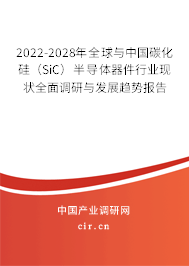 2022-2028年全球与中国碳化硅（SiC）半导体器件行业现状全面调研与发展趋势报告

中国产业调研网

cir.cn